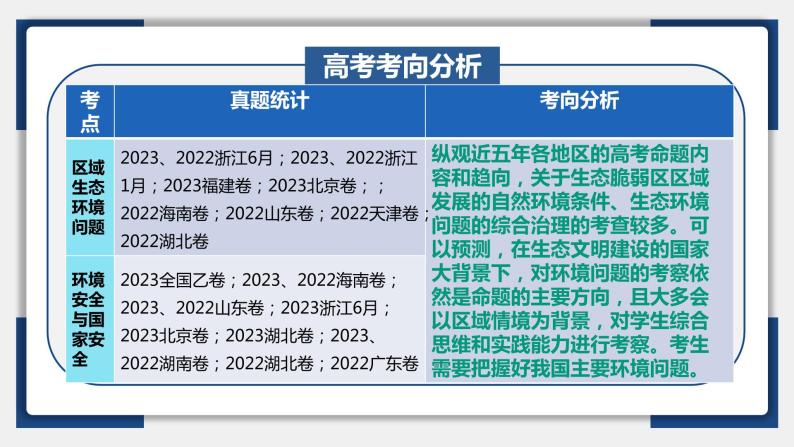 高考考向分析

| 考点 | 真题统计 | 考向分析 |
|---|---|---|
| 区域生态环境问题 | 2023、2022浙江6月；2023、2022浙江1月；2023福建卷；2023北京卷；；2022海南卷；2022山东卷；2022天津卷；2022湖北卷 | 纵观近五年各地区的高考命题内容和趋向，关于生态脆弱区区域发展的自然环境条件、生态环境问题的综合治理的考查较多。可以预测，在生态文明建设的国家大背景下，对环境问题的考察依然是命题的主要方向，且大多会以区域情境为背景，对学生综合思维和实践能力进行考察。考生需要把握好我国主要环境问题。 |
| 环境安全与国家安全 | 2023全国乙卷；2023、2022海南卷；2023、2022山东卷；2023浙江6月；2023北京卷；2023湖北卷；2023、2022湖南卷；2022湖北卷；2022广东卷 | |